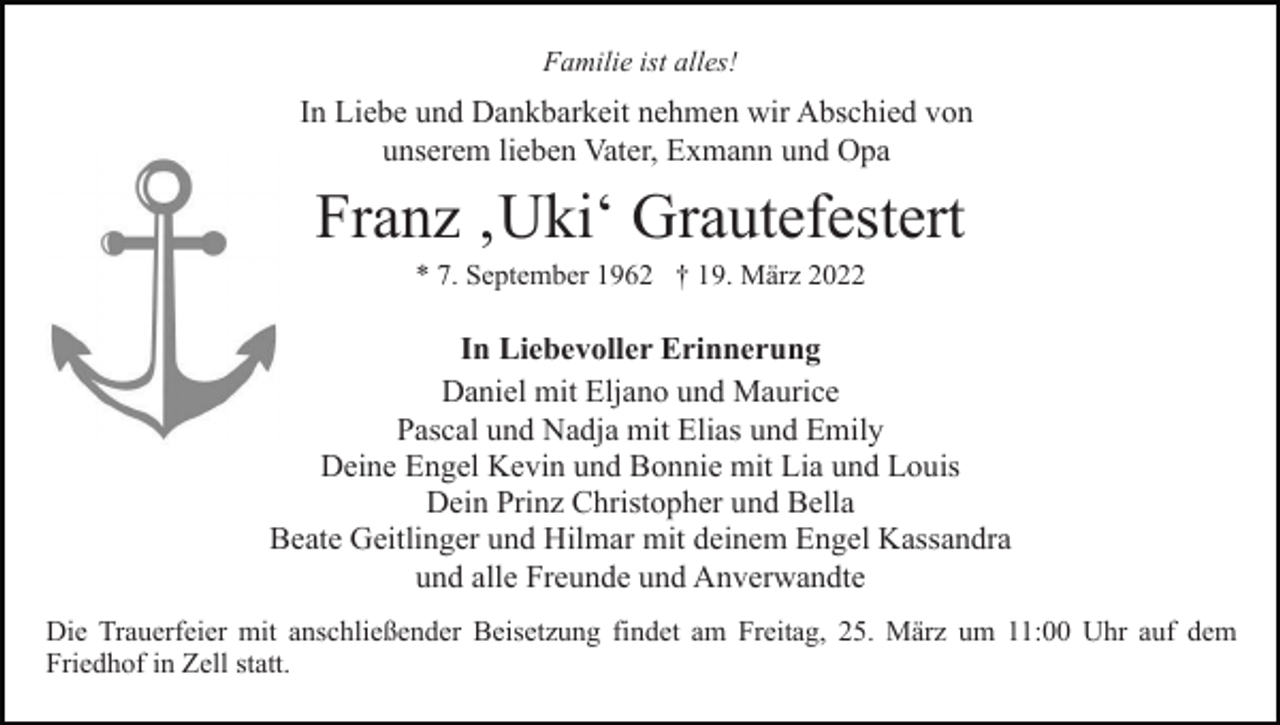 Familie ist alles!

In Liebe und Dankbarkeit nehmen wir Abschied von unserem lieben Vater, Exmann und Opa

Franz ‚Uki‘ Grautefestert

* 7. September 1962 † 19. März 2022

In Liebevoller Erinnerung
Daniel mit Eljano und Maurice
Pascal und Nadja mit Elias und Emily
Deine Engel Kevin und Bonnie mit Lia und Louis
Dein Prinz Christopher und Bella
Beate Geitlinger und Hilmar mit deinem Engel Kassandra
und alle Freunde und Anverwandte

Die Trauerfeier mit anschließender Beisetzung findet am Freitag, 25. März um 11:00 Uhr auf dem Friedhof in Zell statt.